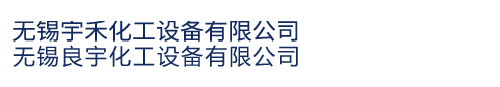 无锡宇禾化工设备有限公司
无锡良宇化工设备有限公司